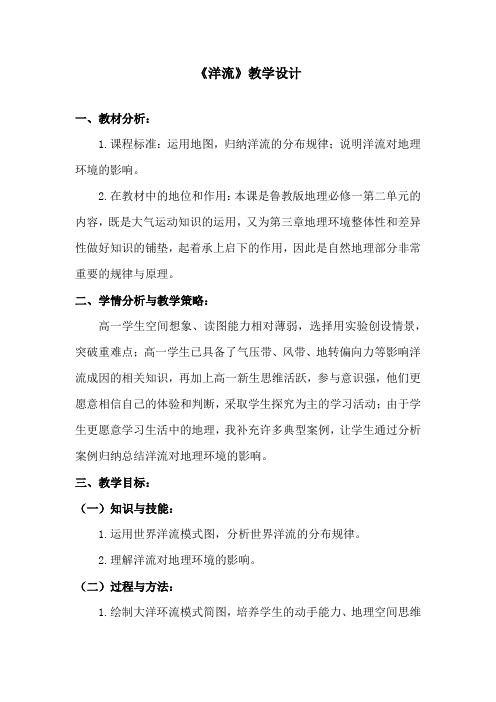 《洋流》教学设计

一、教材分析：

1.课程标准：运用地图，归纳洋流的分布规律；说明洋流对地理环境的影响。

2.在教材中的地位和作用：本课是鲁教版地理必修一第二单元的内容，既是大气运动知识的运用，又为第三章地理环境整体性和差异性做好知识的铺垫，起着承上启下的作用，因此是自然地理部分非常重要的规律与原理。

二、学情分析与教学策略：

高一学生空间想象、读图能力相对薄弱，选择用实验创设情景，突破重难点；高一学生已具备了气压带、风带、地转偏向力等影响洋流成因的相关知识，再加上高一新生思维活跃，参与意识强，他们更愿意相信自己的体验和判断，采取学生探究为主的学习活动；由于学生更愿意学习生活中的地理，我补充许多典型案例，让学生通过分析案例归纳总结洋流对地理环境的影响。

三、教学目标：

（一）知识与技能：

1.运用世界洋流模式图，分析世界洋流的分布规律。

2.理解洋流对地理环境的影响。

（二）过程与方法：

1.绘制大洋环流模式简图，培养学生的动手能力、地理空间思维